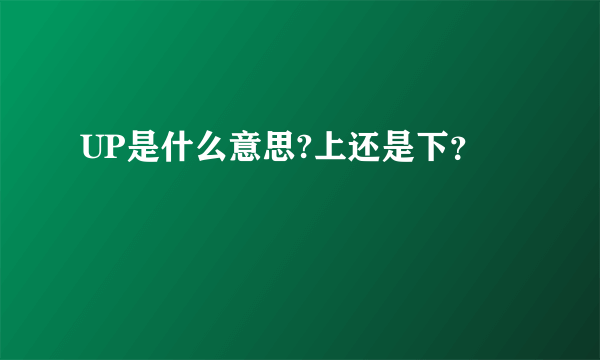 UP是什么意思?上还是下？